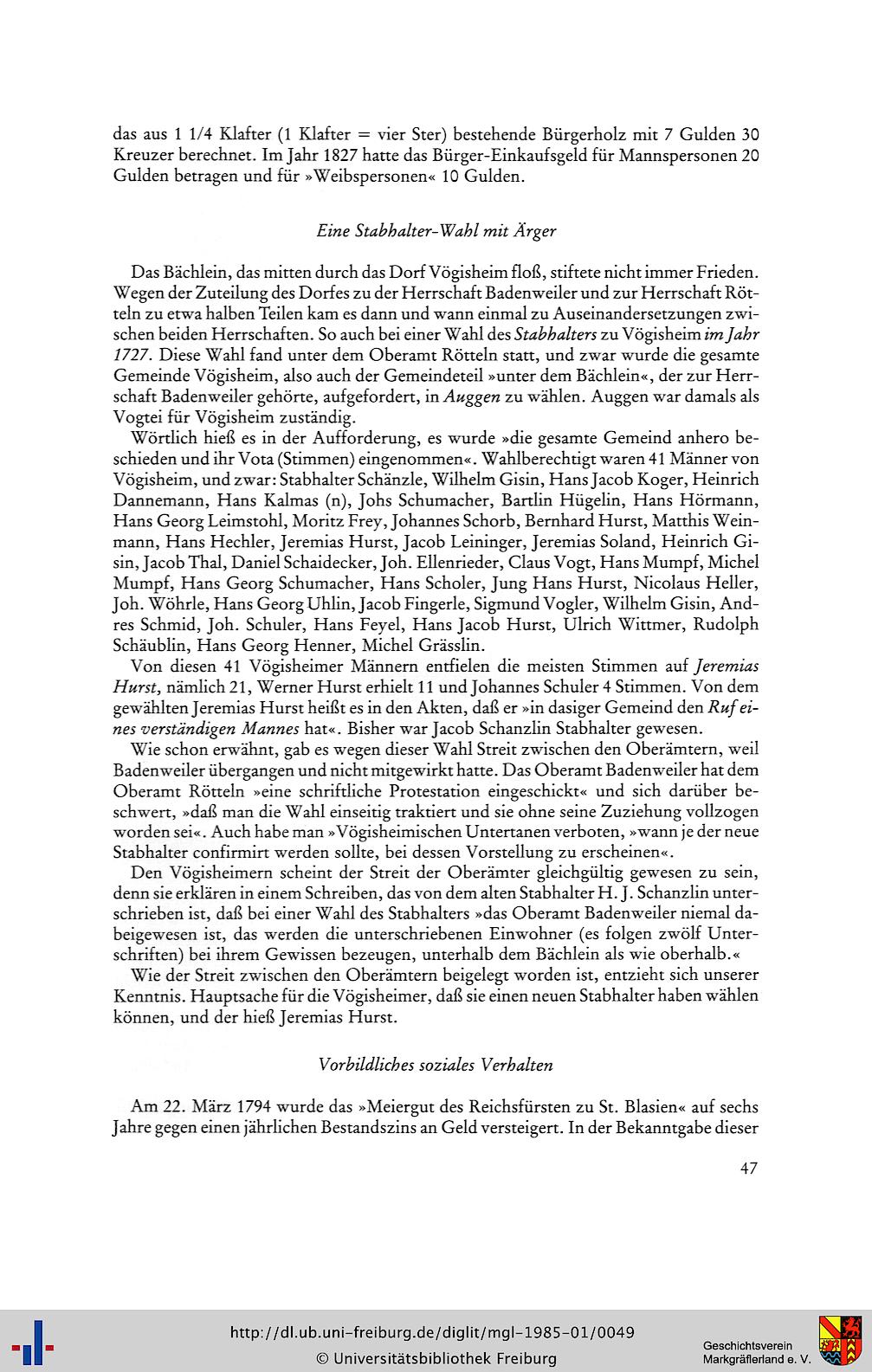 das aus 1 1/4 Klafter (1 Klafter = vier Ster) bestehende Bürgerholz mit 7 Gulden 30 Kreuzer berechnet. Im Jahr 1827 hatte das Bürger-Einkaufsgeld für Mannspersonen 20 Gulden betragen und für »Weibspersonen« 10 Gulden.

Eine Stabhalter-Wahl mit Ärger

Das Bächlein, das mitten durch das Dorf Vögisheim floß, stiftete nicht immer Frieden. Wegen der Zuteilung des Dorfes zu der Herrschaft Badenweiler und zur Herrschaft Rötteln zu etwa halben Teilen kam es dann und wann einmal zu Auseinandersetzungen zwischen beiden Herrschaften. So auch bei einer Wahl des Stabhalters zu Vögisheim im Jahr 1727. Diese Wahl fand unter dem Oberamt Rötteln statt, und zwar wurde die gesamte Gemeinde Vögisheim, also auch der Gemeindeteil »unter dem Bächlein«, der zur Herrschaft Badenweiler gehörte, aufgefordert, in Auggen zu wählen. Auggen war damals als Vogtei für Vögisheim zuständig.

Wörtlich hieß es in der Aufforderung, es wurde »die gesamte Gemeind anhero beschieden und ihr Vota (Stimmen) eingenommen«. Wahlberechtigt waren 41 Männer von Vögisheim, und zwar: Stabhalter Schänzle, Wilhelm Gisin, Hans Jacob Koger, Heinrich Dannemann, Hans Kalmas (n), Johs Schumacher, Bartlin Hügelin, Hans Hörmann, Hans Georg Leimstohl, Moritz Frey, Johannes Schorb, Bernhard Hurst, Matthis Weinmann, Hans Hechler, Jeremias Hurst, Jacob Leininger, Jeremias Soland, Heinrich Gisin, Jacob Thal, Daniel Schaidecker, Joh. Ellenrieder, Claus Vogt, Hans Mumpf, Michel Mumpf, Hans Georg Schumacher, Hans Scholer, Jung Hans Hurst, Nicolaus Heller, Joh. Wöhrle, Hans Georg Uhlin, Jacob Fingerle, Sigmund Vogler, Wilhelm Gisin, Andres Schmid, Joh. Schuler, Hans Feyel, Hans Jacob Hurst, Ulrich Wittmer, Rudolph Schäublin, Hans Georg Henner, Michel Grässlin.

Von diesen 41 Vögisheimer Männern entfielen die meisten Stimmen auf Jeremias Hurst, nämlich 21, Werner Hurst erhielt 11 und Johannes Schuler 4 Stimmen. Von dem gewählten Jeremias Hurst heißt es in den Akten, daß er »in dasiger Gemeind den Ruf eines verständigen Mannes hat«. Bisher war Jacob Schanzlin Stabhalter gewesen.

Wie schon erwähnt, gab es wegen dieser Wahl Streit zwischen den Oberämtern, weil Badenweiler übergangen und nicht mitgewirkt hatte. Das Oberamt Badenweiler hat dem Oberamt Rötteln »eine schriftliche Protestation eingeschickt« und sich darüber beschwert, »daß man die Wahl einseitig traktiert und sie ohne seine Zuziehung vollzogen worden sei«. Auch habe man »Vögisheimischen Untertanen verboten, »wann je der neue Stabhalter confirmirt werden sollte, bei dessen Vorstellung zu erscheinen«.

Den Vögisheimern scheint der Streit der Oberämter gleichgültig gewesen zu sein, denn sie erklären in einem Schreiben, das von dem alten Stabhalter H. J. Schanzlin unterschrieben ist, daß bei einer Wahl des Stabhalters »das Oberamt Badenweiler niemal dabeigewesen ist, das werden die unterschriebenen Einwohner (es folgen zwölf Unterschriften) bei ihrem Gewissen bezeugen, unterhalb dem Bächlein als wie oberhalb.«

Wie der Streit zwischen den Oberämtern beigelegt worden ist, entzieht sich unserer Kenntnis. Hauptsache für die Vögisheimer, daß sie einen neuen Stabhalter haben wählen können, und der hieß Jeremias Hurst.

Vorbildliches soziales Verhalten

Am 22. März 1794 wurde das »Meiergut des Reichsfürsten zu St. Blasien« auf sechs Jahre gegen einen jährlichen Bestandszins an Geld versteigert. In der Bekanntgabe dieser

47

http://dl.ub.uni-freiburg.de/diglit/mgl-1985-01/0049
© Universitätsbibliothek Freiburg

Geschichtsverein Markgräflerland e. V.